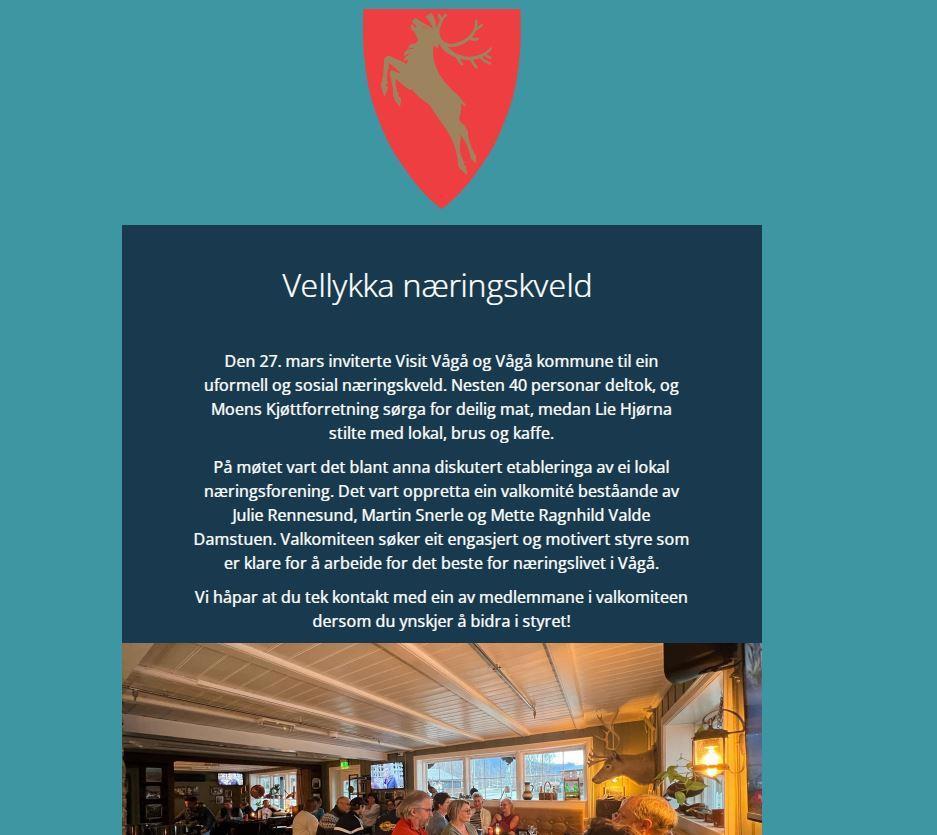 Vellykka næringskveld

Den 27. mars inviterte Visit Vågå og Vågå kommune til ein uformell og sosial næringskveld. Nesten 40 personar deltok, og Moens Kjøttforretning sørga for deilig mat, medan Lie Hjørna stilte med lokal, brus og kaffe.

På møtet vart det blant anna diskutert etableringa av ei lokal næringsforening. Det vart oppretta ein valkomité beståande av Julie Rennesund, Martin Snerle og Mette Ragnhild Valde Damstuen. Valkomiteen søker eit engasjert og motivert styre som er klare for å arbeide for det beste for næringslivet i Vågå.

Vi håpar at du tek kontakt med ein av medlemmane i valkomiteen dersom du ynskjer å bidra i styret!